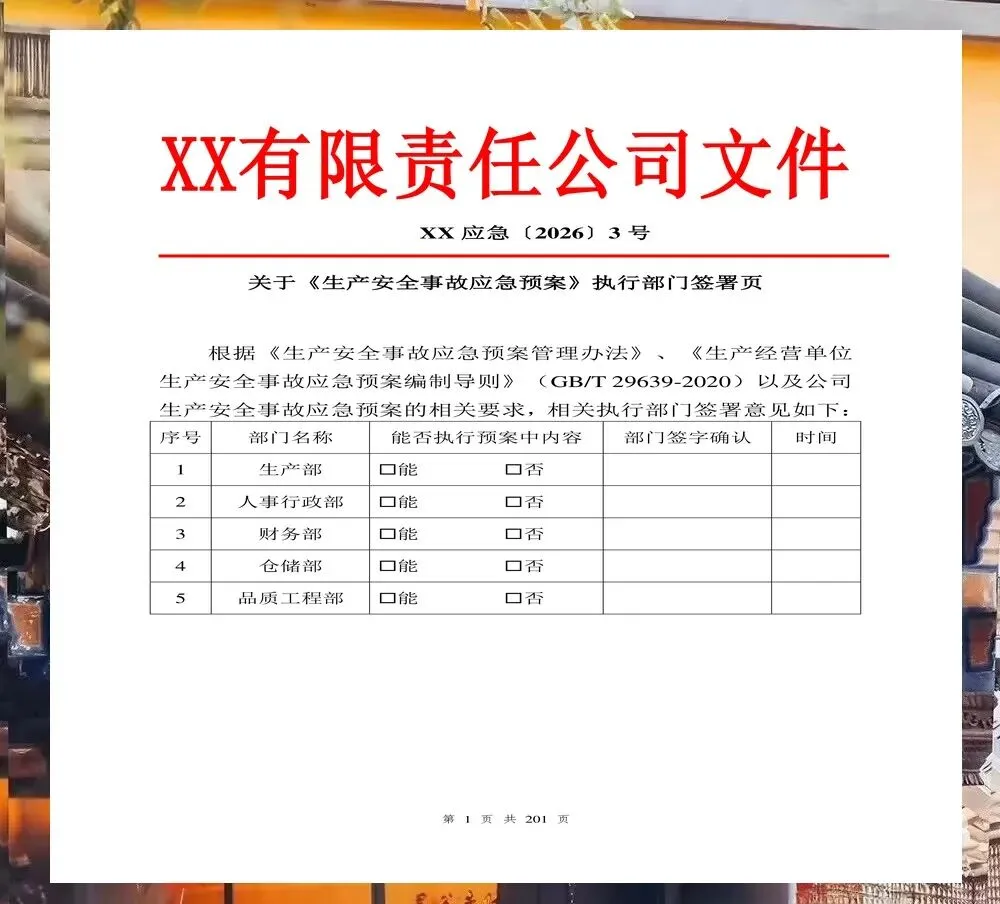 XX有限责任公司文件

XX 应急〔2026〕3 号

关于《生产安全事故应急预案》执行部门签署页

根据《生产安全事故应急预案管理办法》、《生产经营单位生产安全事故应急预案编制导则》（GB/T 29639-2020）以及公司生产安全事故应急预案的相关要求，相关执行部门签署意见如下：

| 序号 | 部门名称 | 能否执行预案中内容 | 部门签字确认 | 时间 |
|---|---|---|---|---|
| 1 | 生产部 | □能　　□否 | | |
| 2 | 人事行政部 | □能　　□否 | | |
| 3 | 财务部 | □能　　□否 | | |
| 4 | 仓储部 | □能　　□否 | | |
| 5 | 品质工程部 | □能　　□否 | | |

第 1 页 共 201 页